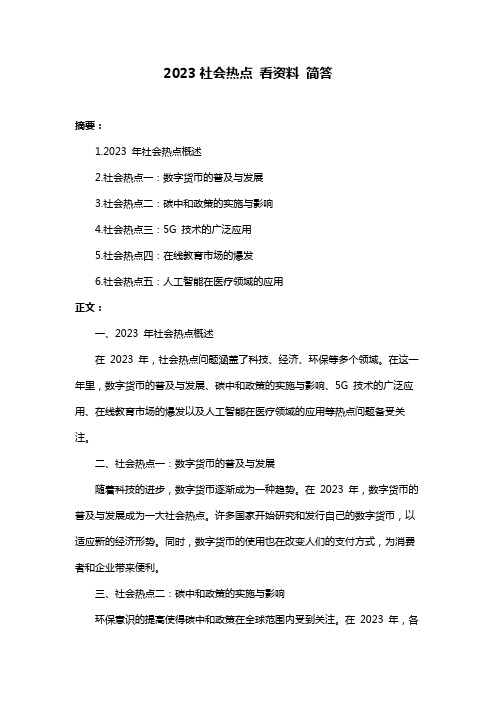 2023 社会热点 看资料 简答

摘要：

1.2023 年社会热点概述

2.社会热点一：数字货币的普及与发展

3.社会热点二：碳中和政策的实施与影响

4.社会热点三：5G 技术的广泛应用

5.社会热点四：在线教育市场的爆发

6.社会热点五：人工智能在医疗领域的应用

正文：

一、2023 年社会热点概述

在 2023 年，社会热点问题涵盖了科技、经济、环保等多个领域。在这一年里，数字货币的普及与发展、碳中和政策的实施与影响、5G 技术的广泛应用、在线教育市场的爆发以及人工智能在医疗领域的应用等热点问题备受关注。

二、社会热点一：数字货币的普及与发展

随着科技的进步，数字货币逐渐成为一种趋势。在 2023 年，数字货币的普及与发展成为一大社会热点。许多国家开始研究和发行自己的数字货币，以适应新的经济形势。同时，数字货币的使用也在改变人们的支付方式，为消费者和企业带来便利。

三、社会热点二：碳中和政策的实施与影响

环保意识的提高使得碳中和政策在全球范围内受到关注。在 2023 年，各